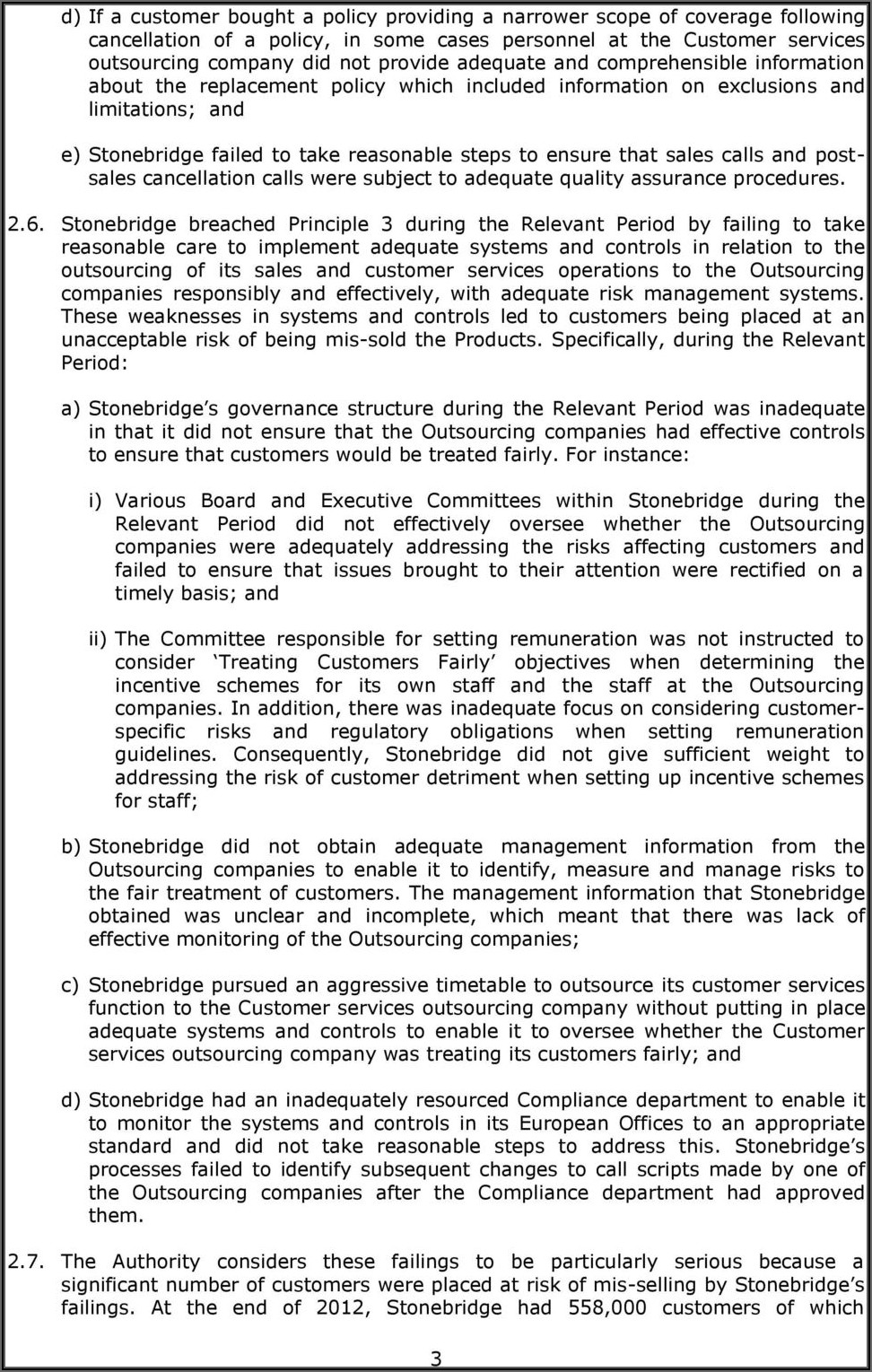 d) If a customer bought a policy providing a narrower scope of coverage following cancellation of a policy, in some cases personnel at the Customer services outsourcing company did not provide adequate and comprehensible information about the replacement policy which included information on exclusions and limitations; and

e) Stonebridge failed to take reasonable steps to ensure that sales calls and post-sales cancellation calls were subject to adequate quality assurance procedures.

2.6. Stonebridge breached Principle 3 during the Relevant Period by failing to take reasonable care to implement adequate systems and controls in relation to the outsourcing of its sales and customer services operations to the Outsourcing companies responsibly and effectively, with adequate risk management systems. These weaknesses in systems and controls led to customers being placed at an unacceptable risk of being mis-sold the Products. Specifically, during the Relevant Period:

a) Stonebridge's governance structure during the Relevant Period was inadequate in that it did not ensure that the Outsourcing companies had effective controls to ensure that customers would be treated fairly. For instance:

i) Various Board and Executive Committees within Stonebridge during the Relevant Period did not effectively oversee whether the Outsourcing companies were adequately addressing the risks affecting customers and failed to ensure that issues brought to their attention were rectified on a timely basis; and

ii) The Committee responsible for setting remuneration was not instructed to consider 'Treating Customers Fairly' objectives when determining the incentive schemes for its own staff and the staff at the Outsourcing companies. In addition, there was inadequate focus on considering customer-specific risks and regulatory obligations when setting remuneration guidelines. Consequently, Stonebridge did not give sufficient weight to addressing the risk of customer detriment when setting up incentive schemes for staff;

b) Stonebridge did not obtain adequate management information from the Outsourcing companies to enable it to identify, measure and manage risks to the fair treatment of customers. The management information that Stonebridge obtained was unclear and incomplete, which meant that there was lack of effective monitoring of the Outsourcing companies;

c) Stonebridge pursued an aggressive timetable to outsource its customer services function to the Customer services outsourcing company without putting in place adequate systems and controls to enable it to oversee whether the Customer services outsourcing company was treating its customers fairly; and

d) Stonebridge had an inadequately resourced Compliance department to enable it to monitor the systems and controls in its European Offices to an appropriate standard and did not take reasonable steps to address this. Stonebridge's processes failed to identify subsequent changes to call scripts made by one of the Outsourcing companies after the Compliance department had approved them.

2.7. The Authority considers these failings to be particularly serious because a significant number of customers were placed at risk of mis-selling by Stonebridge's failings. At the end of 2012, Stonebridge had 558,000 customers of which

3